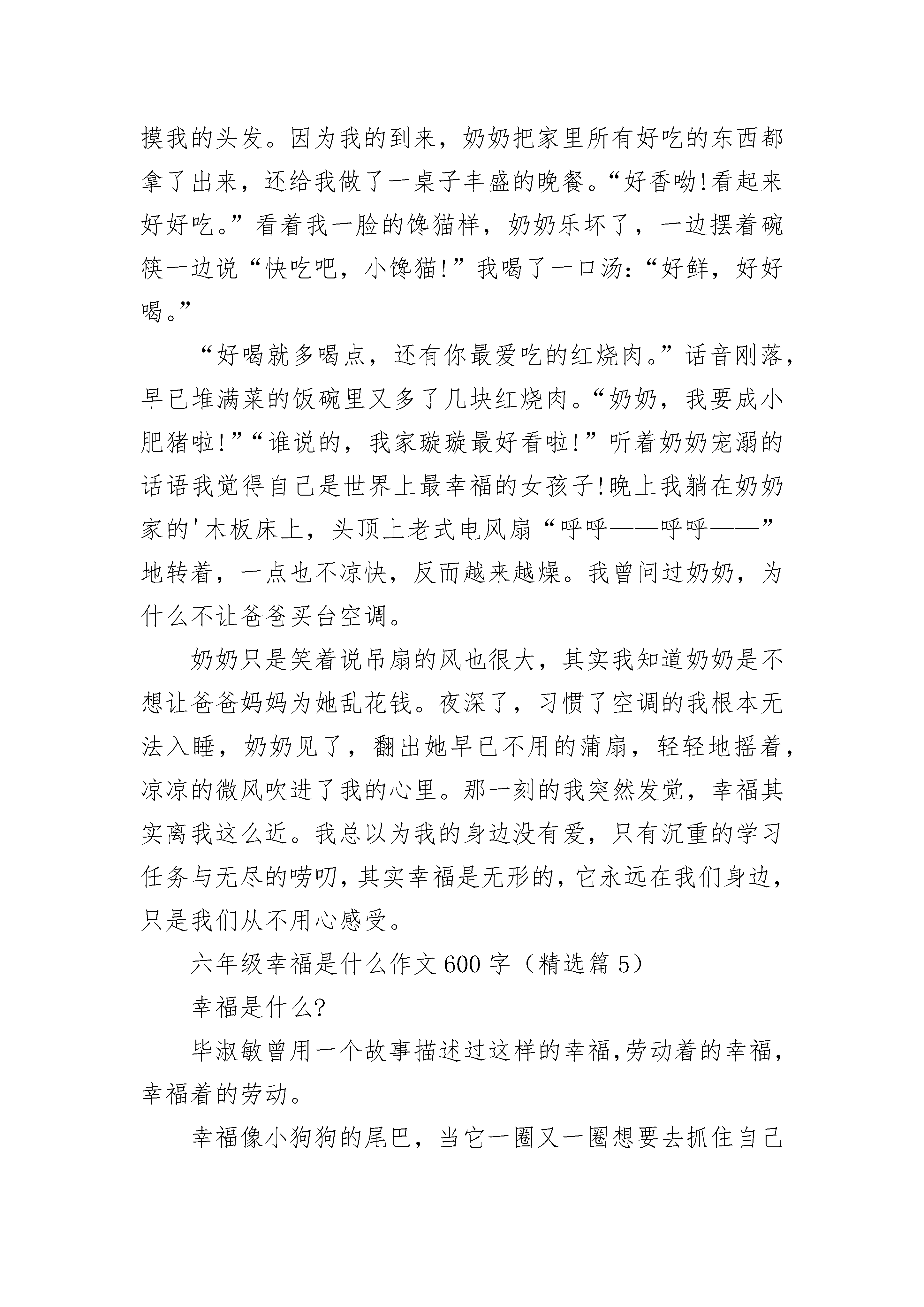 摸我的头发。因为我的到来，奶奶把家里所有好吃的东西都拿了出来，还给我做了一桌子丰盛的晚餐。“好香呦!看起来好好吃。”看着我一脸的馋猫样，奶奶乐坏了，一边摆着碗筷一边说“快吃吧，小馋猫!”我喝了一口汤:“好鲜，好好喝。”

“好喝就多喝点，还有你最爱吃的红烧肉。”话音刚落，早已堆满菜的饭碗里又多了几块红烧肉。“奶奶，我要成小肥猪啦!”“谁说的，我家璇璇最好看啦!”听着奶奶宠溺的话语我觉得自己是世界上最幸福的女孩子!晚上我躺在奶奶家的'木板床上，头顶上老式电风扇“呼呼——呼呼——”地转着，一点也不凉快，反而越来越燥。我曾问过奶奶，为什么不让爸爸买台空调。

奶奶只是笑着说吊扇的风也很大，其实我知道奶奶是不想让爸爸妈妈为她乱花钱。夜深了，习惯了空调的我根本无法入睡，奶奶见了，翻出她早已不用的蒲扇，轻轻地摇着，凉凉的微风吹进了我的心里。那一刻的我突然发觉，幸福其实离我这么近。我总以为我的身边没有爱，只有沉重的学习任务与无尽的唠叨,其实幸福是无形的,它永远在我们身边,只是我们从不用心感受。

六年级幸福是什么作文600字（精选篇5）

幸福是什么?

毕淑敏曾用一个故事描述过这样的幸福,劳动着的幸福,幸福着的劳动。

幸福像小狗狗的尾巴，当它一圈又一圈想要去抓住自己